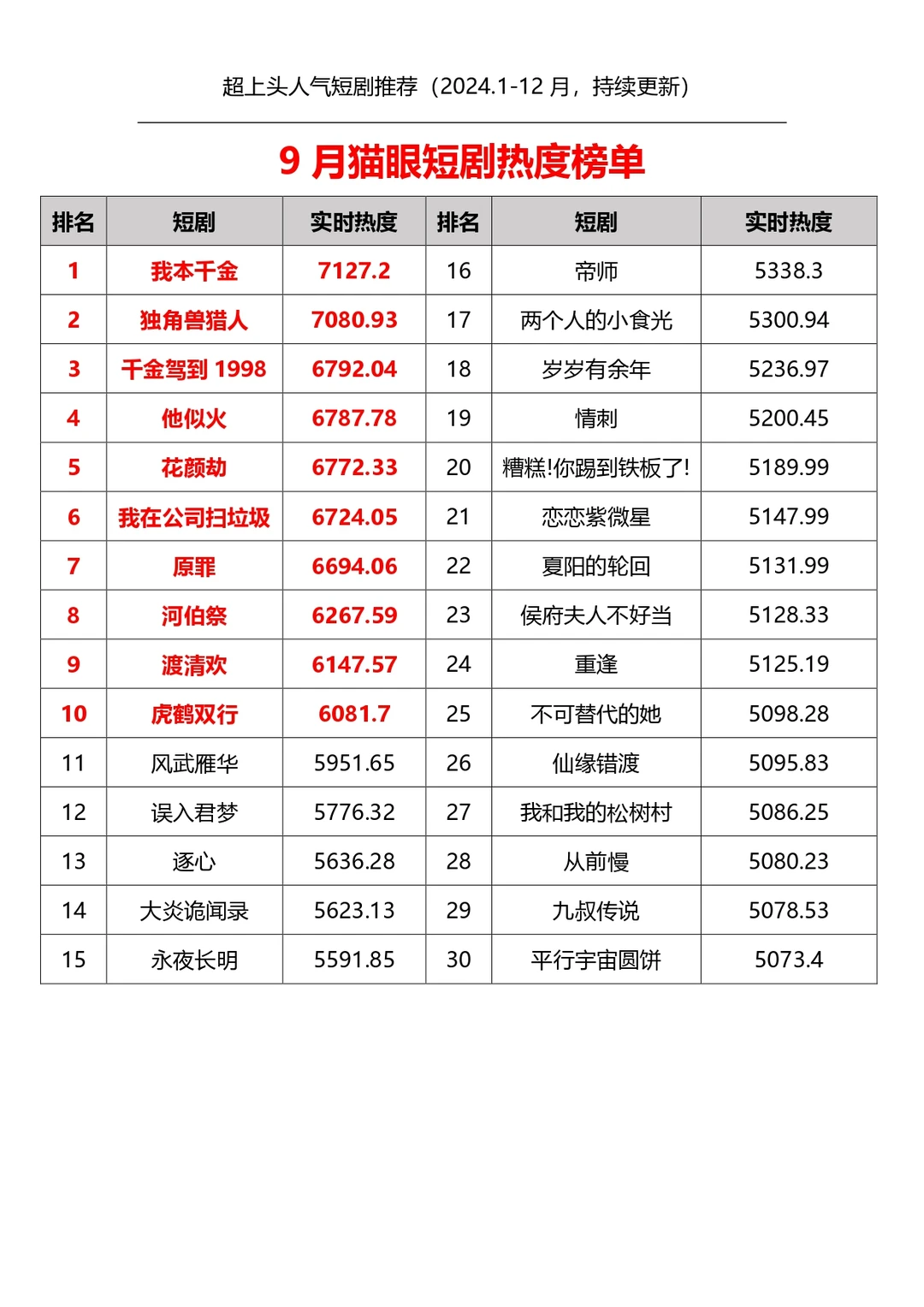 超上头人气短剧推荐（2024.1-12 月，持续更新）

9 月猫眼短剧热度榜单

| 排名 | 短剧 | 实时热度 | 排名 | 短剧 | 实时热度 |
|---|---|---|---|---|---|
| 1 | 我本千金 | 7127.2 | 16 | 帝师 | 5338.3 |
| 2 | 独角兽猎人 | 7080.93 | 17 | 两个人的小食光 | 5300.94 |
| 3 | 千金驾到 1998 | 6792.04 | 18 | 岁岁有余年 | 5236.97 |
| 4 | 他似火 | 6787.78 | 19 | 情刺 | 5200.45 |
| 5 | 花颜劫 | 6772.33 | 20 | 糟糕!你踢到铁板了! | 5189.99 |
| 6 | 我在公司扫垃圾 | 6724.05 | 21 | 恋恋紫微星 | 5147.99 |
| 7 | 原罪 | 6694.06 | 22 | 夏阳的轮回 | 5131.99 |
| 8 | 河伯祭 | 6267.59 | 23 | 侯府夫人不好当 | 5128.33 |
| 9 | 渡清欢 | 6147.57 | 24 | 重逢 | 5125.19 |
| 10 | 虎鹤双行 | 6081.7 | 25 | 不可替代的她 | 5098.28 |
| 11 | 风武雁华 | 5951.65 | 26 | 仙缘错渡 | 5095.83 |
| 12 | 误入君梦 | 5776.32 | 27 | 我和我的松树村 | 5086.25 |
| 13 | 逐心 | 5636.28 | 28 | 从前慢 | 5080.23 |
| 14 | 大炎诡闻录 | 5623.13 | 29 | 九叔传说 | 5078.53 |
| 15 | 永夜长明 | 5591.85 | 30 | 平行宇宙圆饼 | 5073.4 |